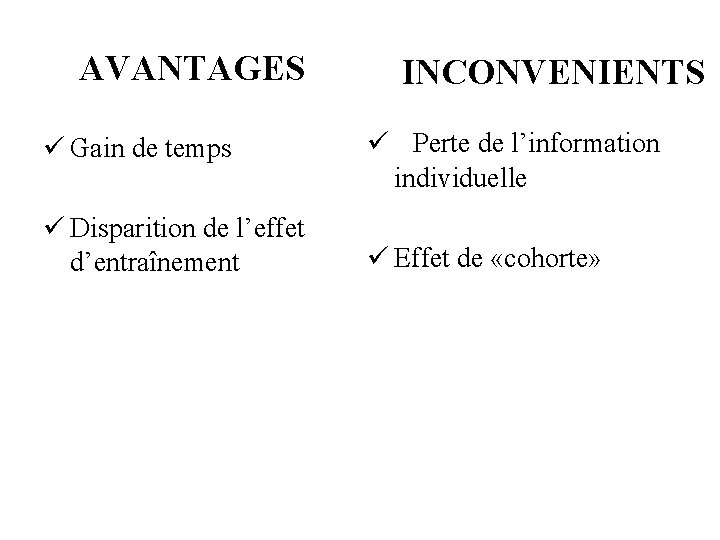 AVANTAGES

✓ Gain de temps

✓ Disparition de l’effet d’entraînement

INCONVENIENTS

✓ Perte de l’information individuelle

✓ Effet de «cohorte»